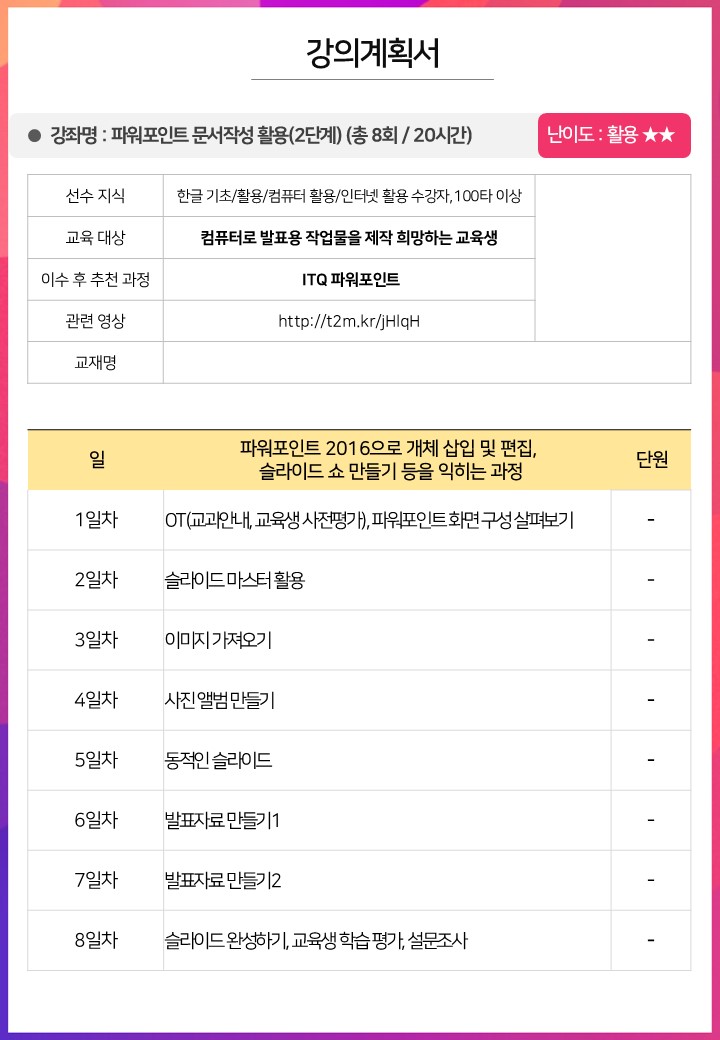 강의계획서

● 강좌명 : 파워포인트 문서작성 활용(2단계) (총 8회 / 20시간)

난이도 : 활용 ★★

선수 지식
한글 기초/활용/컴퓨터 활용/인터넷 활용 수강자, 100타 이상
교육 대상
컴퓨터로 발표용 작업물을 제작 희망하는 교육생
이수 후 추천 과정
ITQ 파워포인트
관련 영상
http://t2m.kr/jHlqH
교재명

| 일 | 파워포인트 2016으로 개체 삽입 및 편집, 슬라이드 쇼 만들기 등을 익히는 과정 | 단원 |
|---|---|---|
| 1일차 | OT(교과안내, 교육생 사전평가), 파워포인트 화면 구성 살펴보기 | - |
| 2일차 | 슬라이드 마스터 활용 | - |
| 3일차 | 이미지 가져오기 | - |
| 4일차 | 사진 앨범 만들기 | - |
| 5일차 | 동적인 슬라이드 | - |
| 6일차 | 발표자료 만들기1 | - |
| 7일차 | 발표자료 만들기2 | - |
| 8일차 | 슬라이드 완성하기, 교육생 학습 평가, 설문조사 | - |